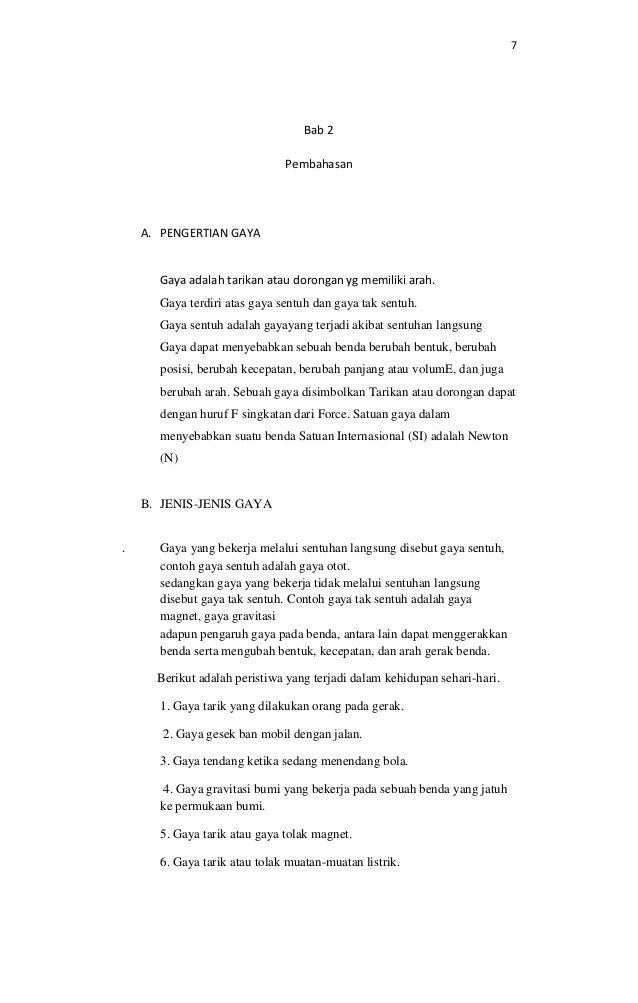 7

Bab 2

Pembahasan

A. PENGERTIAN GAYA

Gaya adalah tarikan atau dorongan yg memiliki arah.
Gaya terdiri atas gaya sentuh dan gaya tak sentuh.
Gaya sentuh adalah gayayang terjadi akibat sentuhan langsung
Gaya dapat menyebabkan sebuah benda berubah bentuk, berubah posisi, berubah kecepatan, berubah panjang atau volumE, dan juga berubah arah. Sebuah gaya disimbolkan Tarikan atau dorongan dapat dengan huruf F singkatan dari Force. Satuan gaya dalam menyebabkan suatu benda Satuan Internasional (SI) adalah Newton (N)

B. JENIS-JENIS GAYA

. Gaya yang bekerja melalui sentuhan langsung disebut gaya sentuh, contoh gaya sentuh adalah gaya otot.
sedangkan gaya yang bekerja tidak melalui sentuhan langsung disebut gaya tak sentuh. Contoh gaya tak sentuh adalah gaya magnet, gaya gravitasi
adapun pengaruh gaya pada benda, antara lain dapat menggerakkan benda serta mengubah bentuk, kecepatan, dan arah gerak benda.

Berikut adalah peristiwa yang terjadi dalam kehidupan sehari-hari.

1. Gaya tarik yang dilakukan orang pada gerak.

2. Gaya gesek ban mobil dengan jalan.

3. Gaya tendang ketika sedang menendang bola.

4. Gaya gravitasi bumi yang bekerja pada sebuah benda yang jatuh ke permukaan bumi.

5. Gaya tarik atau gaya tolak magnet.

6. Gaya tarik atau tolak muatan-muatan listrik.